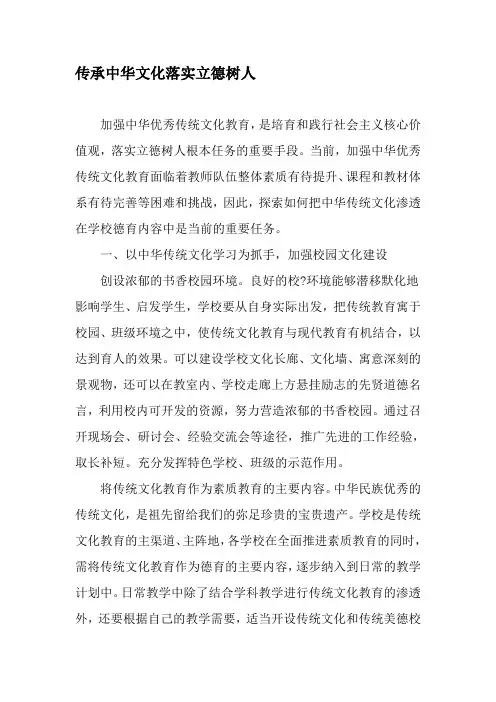 传承中华文化落实立德树人

加强中华优秀传统文化教育，是培育和践行社会主义核心价值观，落实立德树人根本任务的重要手段。当前，加强中华优秀传统文化教育面临着教师队伍整体素质有待提升、课程和教材体系有待完善等困难和挑战，因此，探索如何把中华传统文化渗透在学校德育内容中是当前的重要任务。

一、以中华传统文化学习为抓手，加强校园文化建设

创设浓郁的书香校园环境。良好的校?环境能够潜移默化地影响学生、启发学生，学校要从自身实际出发，把传统教育寓于校园、班级环境之中，使传统文化教育与现代教育有机结合，以达到育人的效果。可以建设学校文化长廊、文化墙、寓意深刻的景观物，还可以在教室内、学校走廊上方悬挂励志的先贤道德名言，利用校内可开发的资源，努力营造浓郁的书香校园。通过召开现场会、研讨会、经验交流会等途径，推广先进的工作经验，取长补短。充分发挥特色学校、班级的示范作用。

将传统文化教育作为素质教育的主要内容。中华民族优秀的传统文化，是祖先留给我们的弥足珍贵的宝贵遗产。学校是传统文化教育的主渠道、主阵地，各学校在全面推进素质教育的同时，需将传统文化教育作为德育的主要内容，逐步纳入到日常的教学计划中。日常教学中除了结合学科教学进行传统文化教育的渗透外，还要根据自己的教学需要，适当开设传统文化和传统美德校